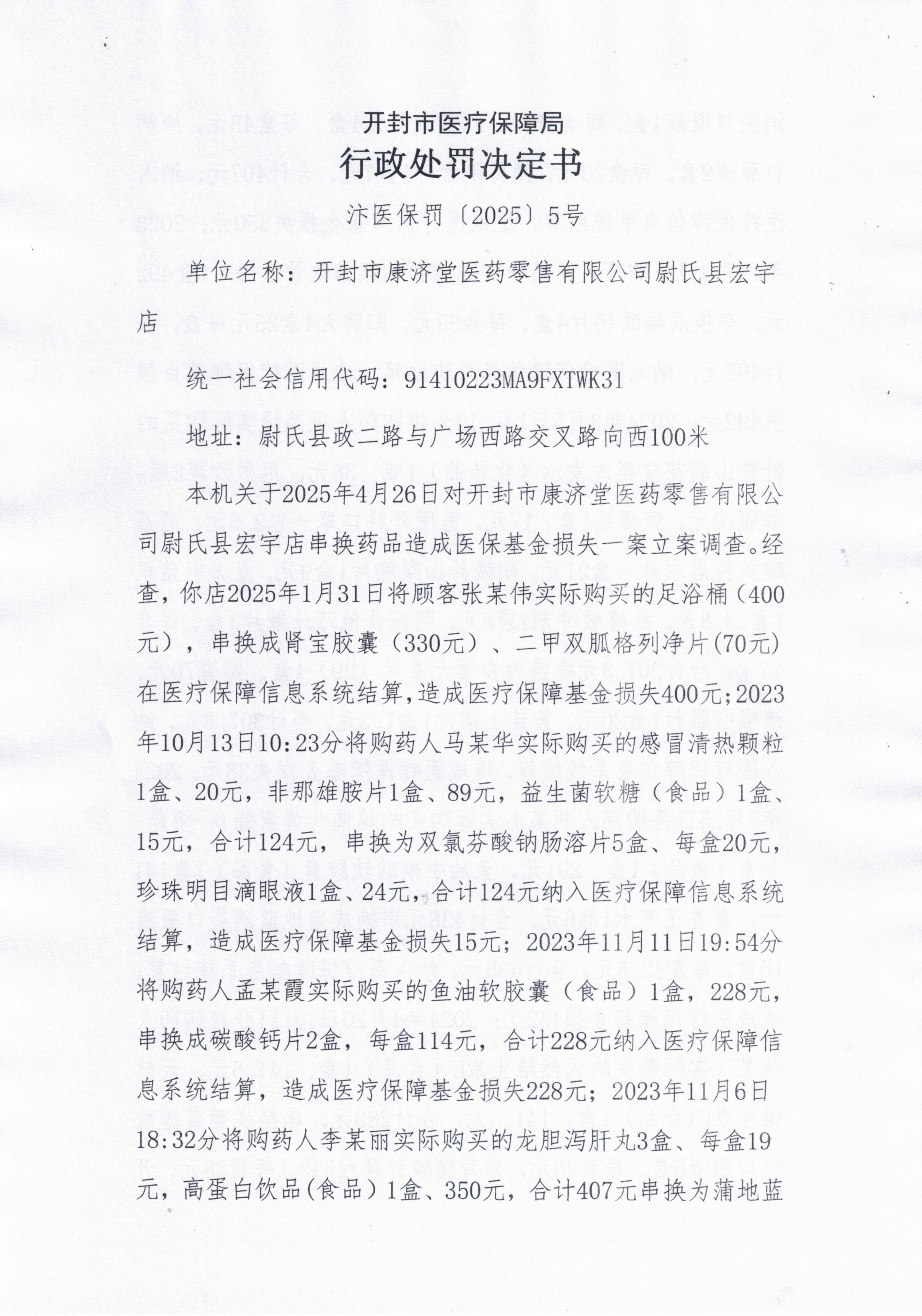 开封市医疗保障局

行政处罚决定书

汴医保罚〔2025〕5号

单位名称：开封市康济堂医药零售有限公司尉氏县宏宇店

统一社会信用代码：91410223MA9FXTWK31

地址：尉氏县政二路与广场西路交叉路向西100米

本机关于2025年4月26日对开封市康济堂医药零售有限公司尉氏县宏宇店串换药品造成医保基金损失一案立案调查。经查，你店2025年1月31日将顾客张某伟实际购买的足浴桶（400元），串换成肾宝胶囊（330元）、二甲双胍格列净片(70元)在医疗保障信息系统结算,造成医疗保障基金损失400元;2023年10月13日10:23分将购药人马某华实际购买的感冒清热颗粒1盒、20元，非那雄胺片1盒、89元，益生菌软糖（食品）1盒、15元，合计124元，串换为双氯芬酸钠肠溶片5盒、每盒20元，珍珠明目滴眼液1盒、24元，合计124元纳入医疗保障信息系统结算，造成医疗保障基金损失15元；2023年11月11日19:54分将购药人孟某霞实际购买的鱼油软胶囊（食品）1盒，228元，串换成碳酸钙片2盒，每盒114元，合计228元纳入医疗保障信息系统结算，造成医疗保障基金损失228元；2023年11月6日18:32分将购药人李某丽实际购买的龙胆泻肝丸3盒、每盒19元，高蛋白饮品(食品）1盒、350元，合计407元串换为蒲地蓝